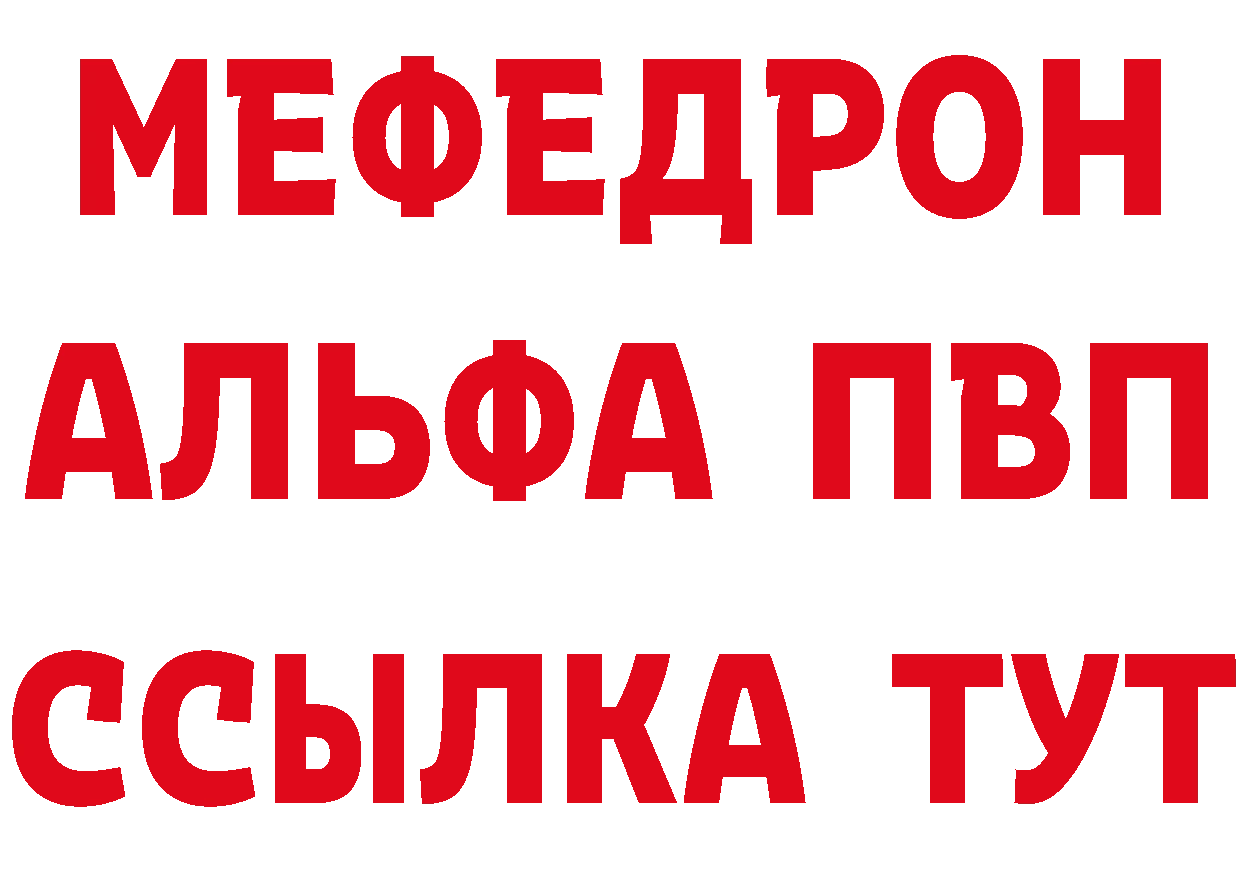 МЕФЕДРОН
АЛЬФА ПВП
ССЫЛКА ТУТ